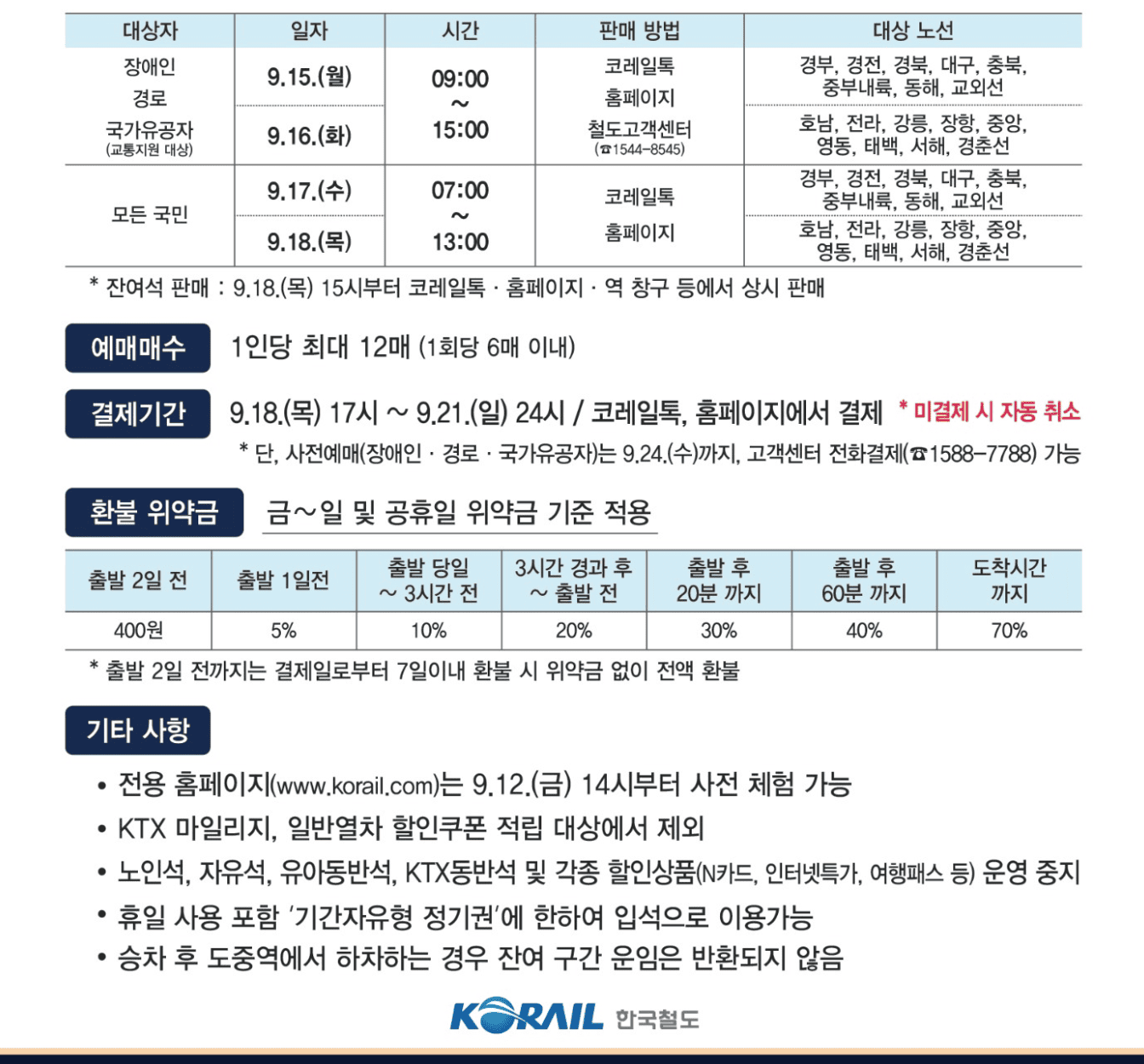 | 대상자 | 일자 | 시간 | 판매 방법 | 대상 노선 |
|---|---|---|---|---|
| 장애인 경로 국가유공자 (교통지원 대상) | 9.15.(월) | 09:00 ~ 15:00 | 코레일톡 홈페이지 철도고객센터 (☎1544-8545) | 경부, 경전, 경북, 대구, 충북, 중부내륙, 동해, 교외선 |
| | 9.16.(화) | | | 호남, 전라, 강릉, 장항, 중앙, 영동, 태백, 서해, 경춘선 |
| 모든 국민 | 9.17.(수) | 07:00 ~ 13:00 | 코레일톡 홈페이지 | 경부, 경전, 경북, 대구, 충북, 중부내륙, 동해, 교외선 |
| | 9.18.(목) | | | 호남, 전라, 강릉, 장항, 중앙, 영동, 태백, 서해, 경춘선 |

* 잔여석 판매 : 9.18.(목) 15시부터 코레일톡 · 홈페이지 · 역 창구 등에서 상시 판매

예매매수 1인당 최대 12매 (1회당 6매 이내)

결제기간 9.18.(목) 17시 ~ 9.21.(일) 24시 / 코레일톡, 홈페이지에서 결제 * 미결제 시 자동 취소

* 단, 사전예매(장애인 · 경로 · 국가유공자)는 9.24.(수)까지, 고객센터 전화결제(☎1588-7788) 가능

환불 위약금 금~일 및 공휴일 위약금 기준 적용

| 출발 2일 전 | 출발 1일전 | 출발 당일 ~ 3시간 전 | 3시간 경과 후 ~ 출발 전 | 출발 후 20분 까지 | 출발 후 60분 까지 | 도착시간 까지 |
|---|---|---|---|---|---|---|
| 400원 | 5% | 10% | 20% | 30% | 40% | 70% |

* 출발 2일 전까지는 결제일로부터 7일이내 환불 시 위약금 없이 전액 환불

기타 사항

• 전용 홈페이지(www.korail.com)는 9.12.(금) 14시부터 사전 체험 가능
• KTX 마일리지, 일반열차 할인쿠폰 적립 대상에서 제외
• 노인석, 자유석, 유아동반석, KTX동반석 및 각종 할인상품(N카드, 인터넷특가, 여행패스 등) 운영 중지
• 휴일 사용 포함 '기간자유형 정기권'에 한하여 입석으로 이용가능
• 승차 후 도중역에서 하차하는 경우 잔여 구간 운임은 반환되지 않음

KORAIL 한국철도